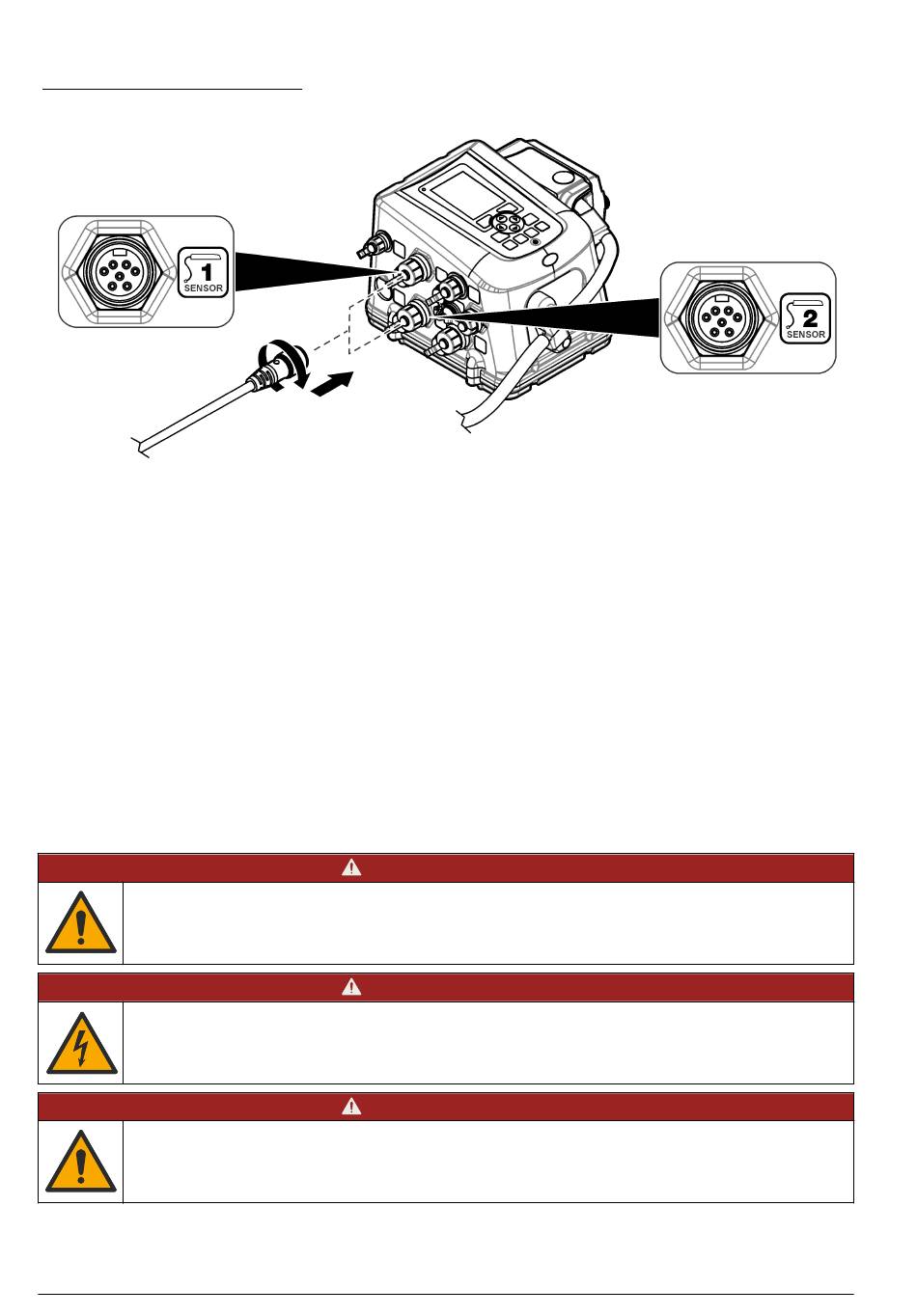 1
SENSOR

2
SENSOR